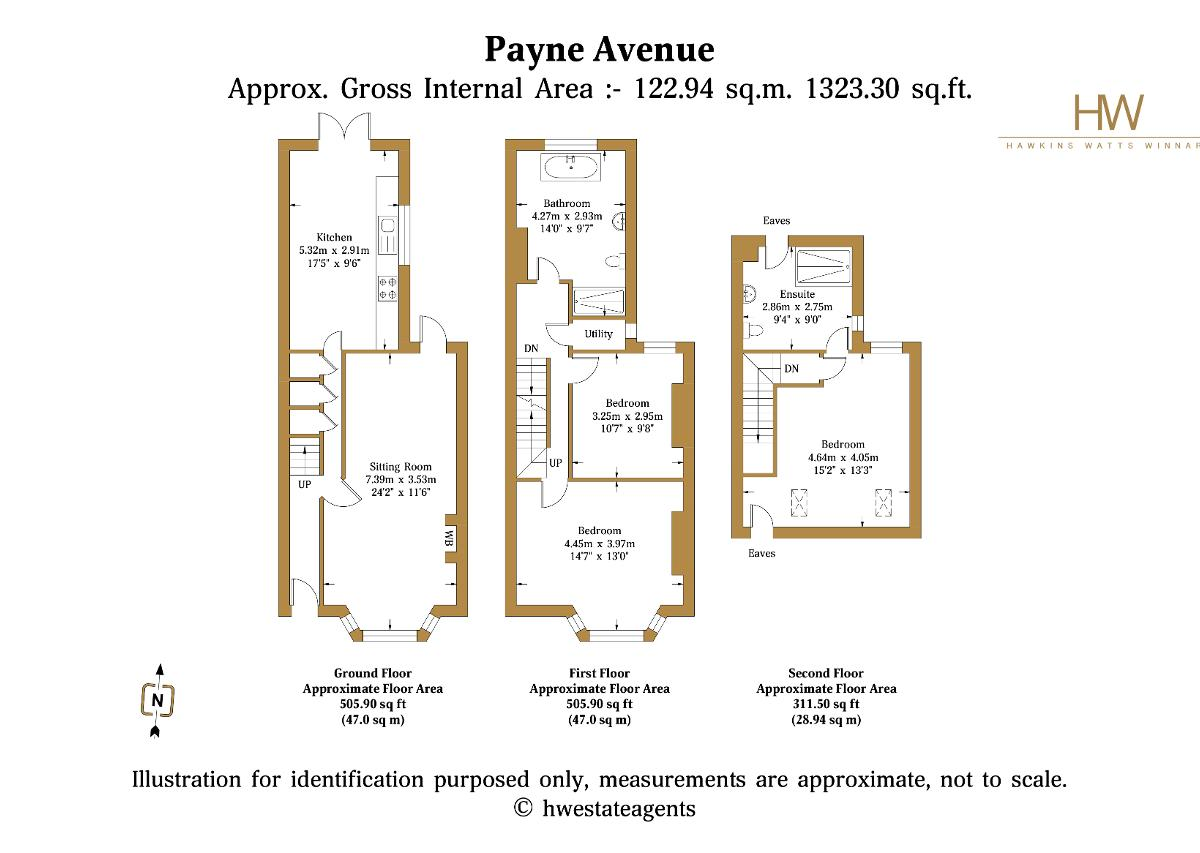 Payne Avenue
Approx. Gross Internal Area :- 122.94 sq.m. 1323.30 sq.ft.

HW
HAWKINS WATTS WINNAR

Kitchen
5.32m x 2.91m
17'5" x 9'6"

UP

Sitting Room
7.39m x 3.53m
24'2" x 11'6"

WB

Bathroom
4.27m x 2.93m
14'0" x 9'7"

Utility

DN

Bedroom
3.25m x 2.95m
10'7" x 9'8"

UP

Bedroom
4.45m x 3.97m
14'7" x 13'0"

Eaves

Ensuite
2.86m x 2.75m
9'4" x 9'0"

DN

Bedroom
4.64m x 4.05m
15'2" x 13'3"

Eaves

N

Ground Floor
Approximate Floor Area
505.90 sq ft
(47.0 sq m)

First Floor
Approximate Floor Area
505.90 sq ft
(47.0 sq m)

Second Floor
Approximate Floor Area
311.50 sq ft
(28.94 sq m)

Illustration for identification purposed only, measurements are approximate, not to scale.
© hwestateagents